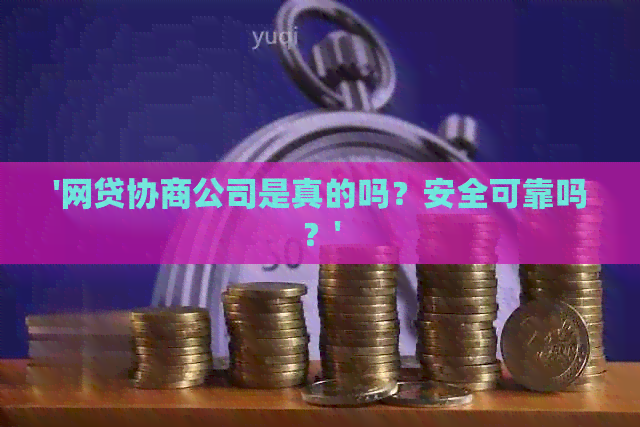 yuqi

'网贷协商公司是真的吗？安全可靠吗？'

30